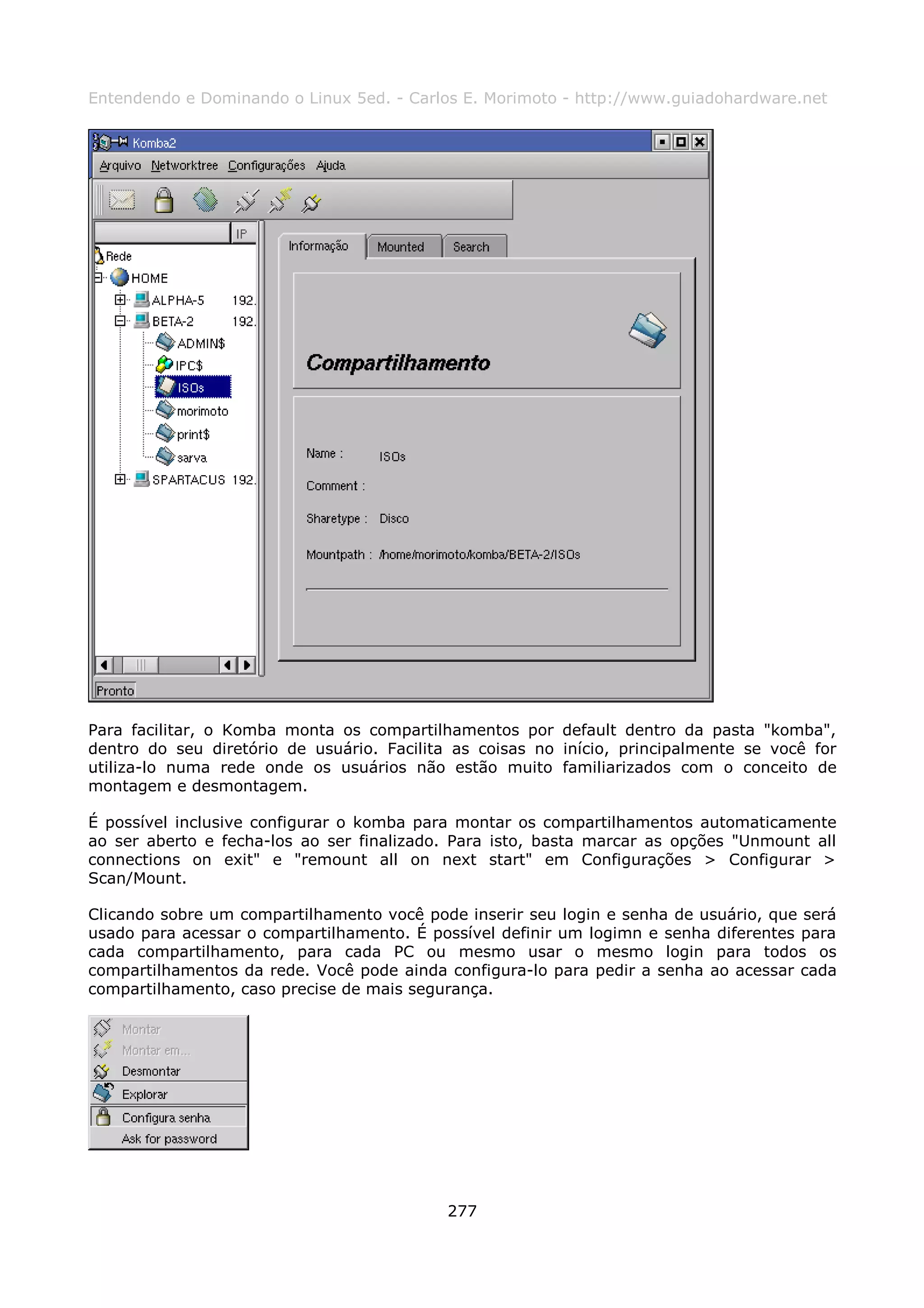 Entendendo e Dominando o Linux 5ed. - Carlos E. Morimoto - http://www.guiadohardware.net

Komba2

Arquivo Networktree Configurações Ajuda

IP

Rede
HOME
ALPHA-5 192.
BETA-2 192.
ADMIN$
IPC$
ISOs
morimoto
print$
sarva
SPARTACUS 192.

Informação Mounted Search

Compartilhamento

Name : ISOs

Comment :

Sharetype : Disco

Mountpath : /home/morimoto/komba/BETA-2/ISOs

Pronto

Para facilitar, o Komba monta os compartilhamentos por default dentro da pasta "komba", dentro do seu diretório de usuário. Facilita as coisas no início, principalmente se você for utiliza-lo numa rede onde os usuários não estão muito familiarizados com o conceito de montagem e desmontagem.

É possível inclusive configurar o komba para montar os compartilhamentos automaticamente ao ser aberto e fecha-los ao ser finalizado. Para isto, basta marcar as opções "Unmount all connections on exit" e "remount all on next start" em Configurações > Configurar > Scan/Mount.

Clicando sobre um compartilhamento você pode inserir seu login e senha de usuário, que será usado para acessar o compartilhamento. É possível definir um logimn e senha diferentes para cada compartilhamento, para cada PC ou mesmo usar o mesmo login para todos os compartilhamentos da rede. Você pode ainda configura-lo para pedir a senha ao acessar cada compartilhamento, caso precise de mais segurança.

Montar
Montar em...
Desmontar
Explorar
Configura senha
Ask for password

277